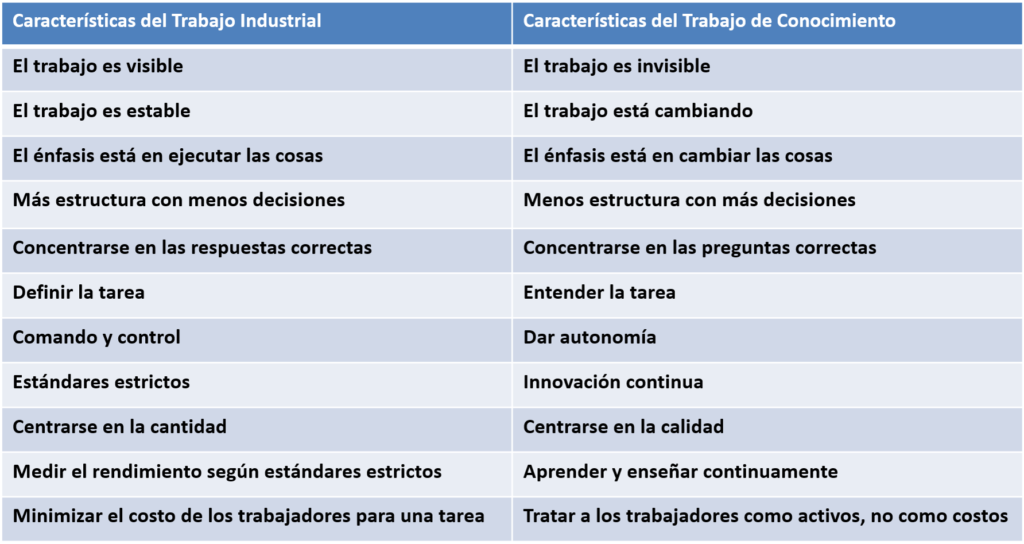 | Características del Trabajo Industrial | Características del Trabajo de Conocimiento |
|---|---|
| El trabajo es visible | El trabajo es invisible |
| El trabajo es estable | El trabajo está cambiando |
| El énfasis está en ejecutar las cosas | El énfasis está en cambiar las cosas |
| Más estructura con menos decisiones | Menos estructura con más decisiones |
| Concentrarse en las respuestas correctas | Concentrarse en las preguntas correctas |
| Definir la tarea | Entender la tarea |
| Comando y control | Dar autonomía |
| Estándares estrictos | Innovación continua |
| Centrarse en la cantidad | Centrarse en la calidad |
| Medir el rendimiento según estándares estrictos | Aprender y enseñar continuamente |
| Minimizar el costo de los trabajadores para una tarea | Tratar a los trabajadores como activos, no como costos |